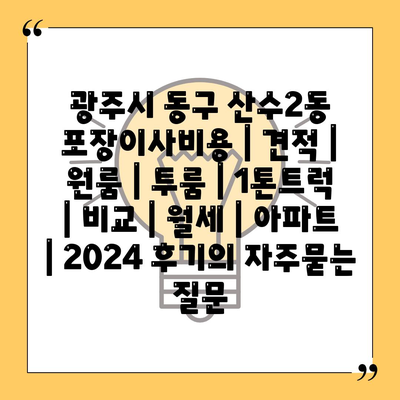 “

광주시 동구 산수2동 포장이사비용 | 견적 | 원룸 | 투룸 | 1톤트럭 | 비교 | 월세 | 아파트 | 2024 후기의 자주묻는 질문

”